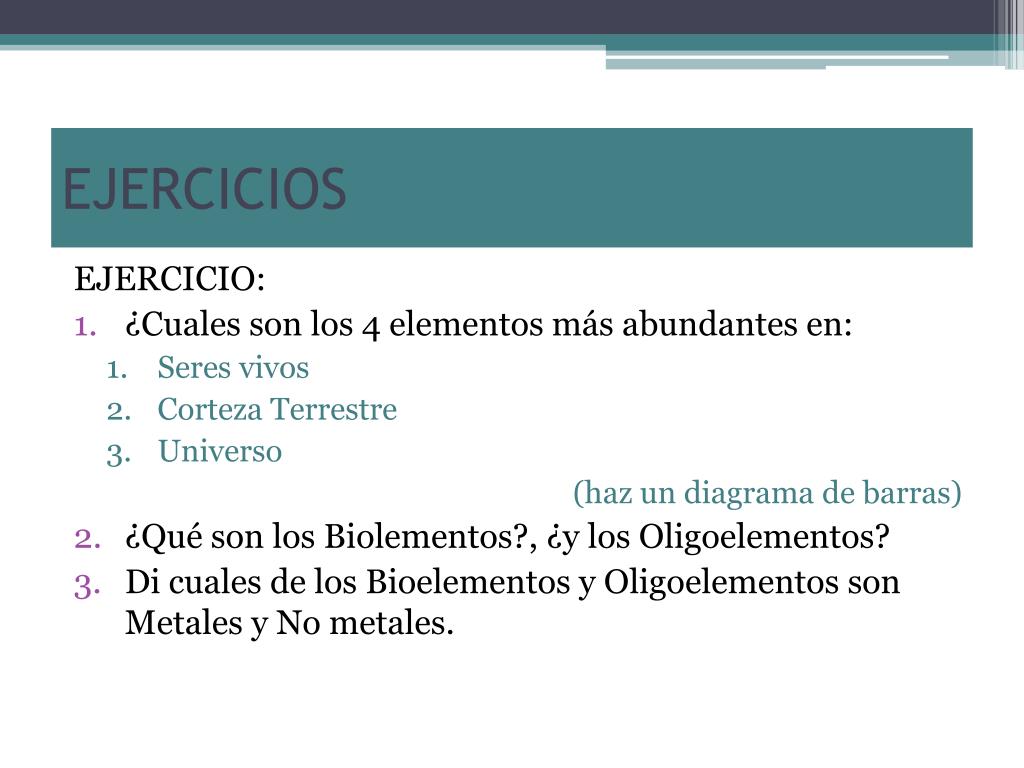 EJERCICIOS

EJERCICIO:

1. ¿Cuales son los 4 elementos más abundantes en:
   1. Seres vivos
   2. Corteza Terrestre
   3. Universo

(haz un diagrama de barras)

2. ¿Qué son los Biolementos?, ¿y los Oligoelementos?
3. Di cuales de los Bioelementos y Oligoelementos son Metales y No metales.